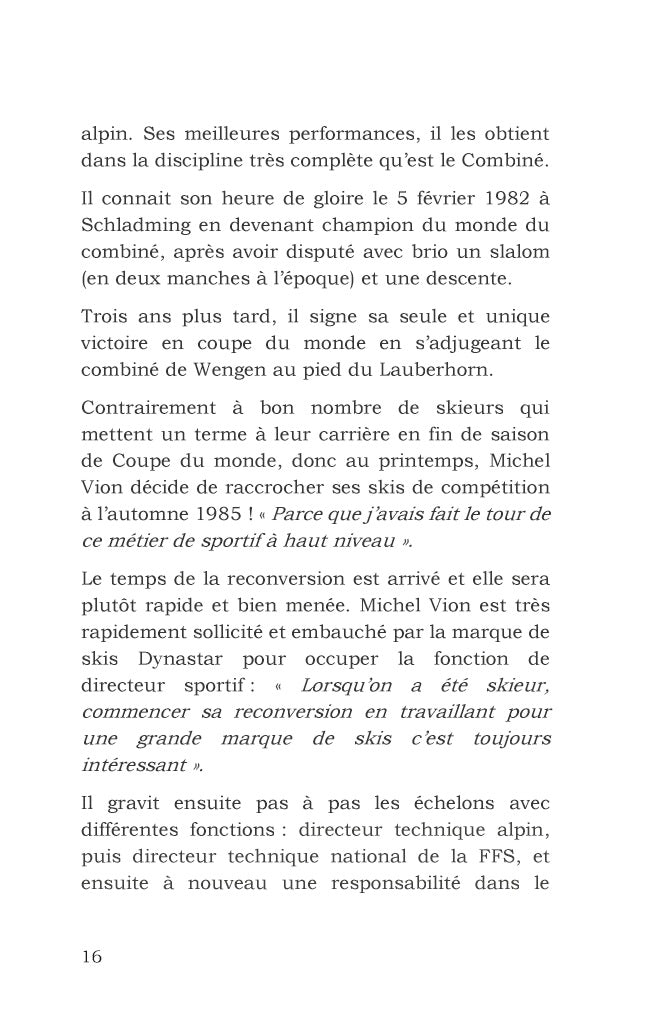 alpin. Ses meilleures performances, il les obtient dans la discipline très complète qu'est le Combiné.

Il connait son heure de gloire le 5 février 1982 à Schladming en devenant champion du monde du combiné, après avoir disputé avec brio un slalom (en deux manches à l'époque) et une descente.

Trois ans plus tard, il signe sa seule et unique victoire en coupe du monde en s'adjugeant le combiné de Wengen au pied du Lauberhorn.

Contrairement à bon nombre de skieurs qui mettent un terme à leur carrière en fin de saison de Coupe du monde, donc au printemps, Michel Vion décide de raccrocher ses skis de compétition à l'automne 1985 ! « Parce que j'avais fait le tour de ce métier de sportif à haut niveau ».

Le temps de la reconversion est arrivé et elle sera plutôt rapide et bien menée. Michel Vion est très rapidement sollicité et embauché par la marque de skis Dynastar pour occuper la fonction de directeur sportif : « Lorsqu'on a été skieur, commencer sa reconversion en travaillant pour une grande marque de skis c'est toujours intéressant ».

Il gravit ensuite pas à pas les échelons avec différentes fonctions : directeur technique alpin, puis directeur technique national de la FFS, et ensuite à nouveau une responsabilité dans le

16